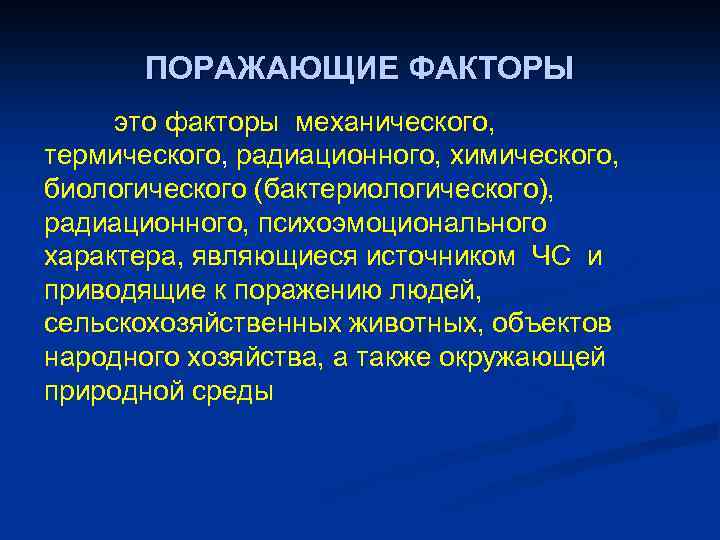 ПОРАЖАЮЩИЕ ФАКТОРЫ

это факторы механического, термического, радиационного, химического, биологического (бактериологического), радиационного, психоэмоционального характера, являющиеся источником ЧС и приводящие к поражению людей, сельскохозяйственных животных, объектов народного хозяйства, а также окружающей природной среды